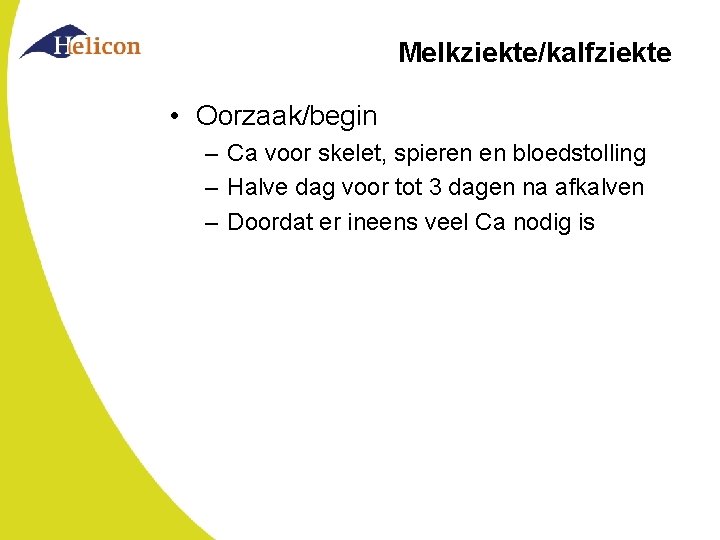 Helicon

Melkziekte/kalfziekte

• Oorzaak/begin
– Ca voor skelet, spieren en bloedstolling
– Halve dag voor tot 3 dagen na afkalven
– Doordat er ineens veel Ca nodig is